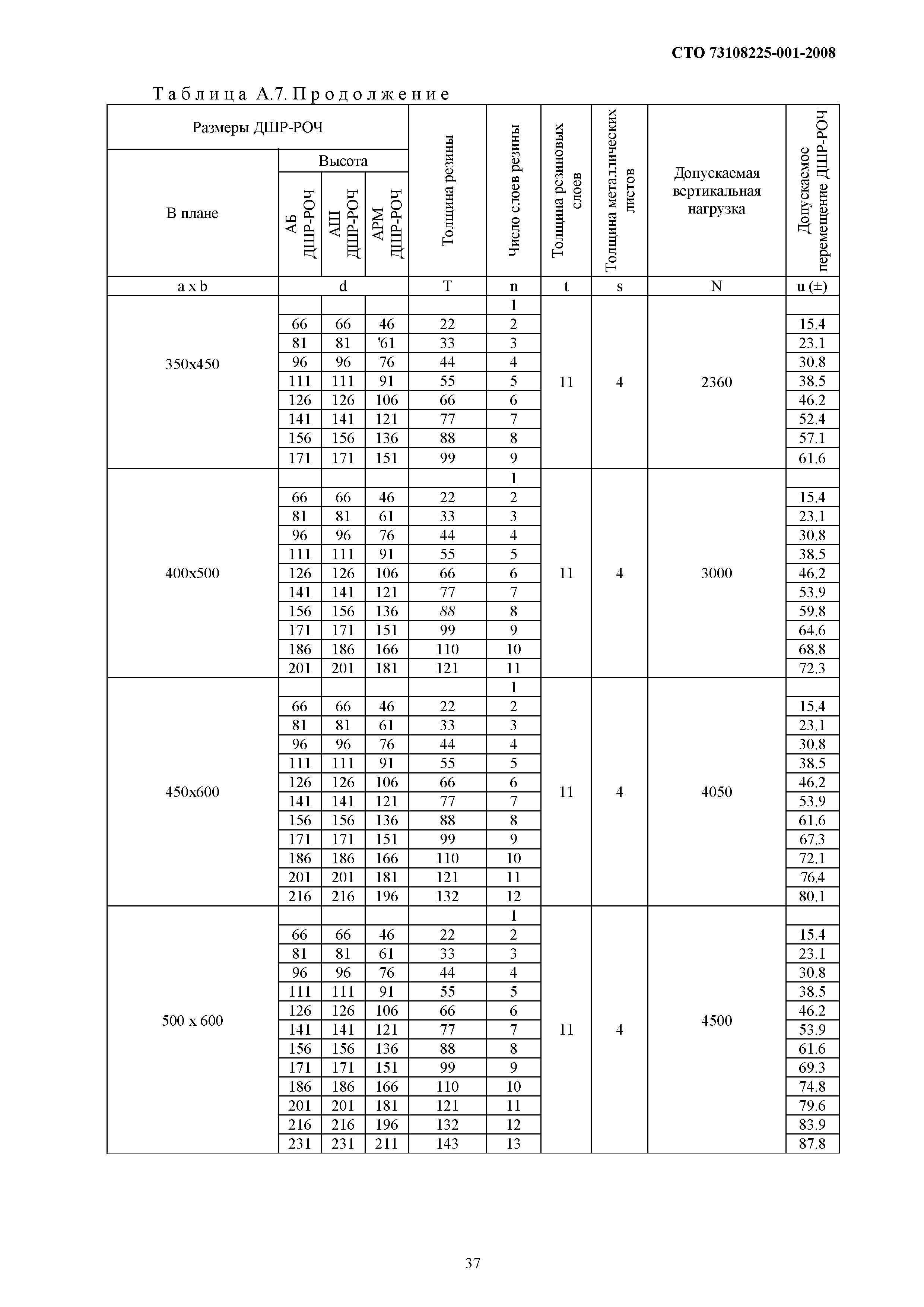 СТО 73108225-001-2008

Таблица А.7. Продолжение

| Размеры ДШР-РОЧ | | | | Толщина резины | Число слоев резины | Толщина резиновых слоев | Толщина металлических листов | Допускаемая вертикальная нагрузка | Допускаемое перемещение ДШР-РОЧ |
|---|---|---|---|---|---|---|---|---|---|
| В плане | Высота | | | | | | | | |
| | АБ ДШР-РОЧ | АШ ДШР-РОЧ | АРМ ДШР-РОЧ | | | | | | |
| a x b | d | | | T | n | t | s | N | u (±) |
| 350x450 | | | | | 1 | 11 | 4 | 2360 | |
| | 66 | 66 | 46 | 22 | 2 | | | | 15.4 |
| | 81 | 81 | '61 | 33 | 3 | | | | 23.1 |
| | 96 | 96 | 76 | 44 | 4 | | | | 30.8 |
| | 111 | 111 | 91 | 55 | 5 | | | | 38.5 |
| | 126 | 126 | 106 | 66 | 6 | | | | 46.2 |
| | 141 | 141 | 121 | 77 | 7 | | | | 52.4 |
| | 156 | 156 | 136 | 88 | 8 | | | | 57.1 |
| | 171 | 171 | 151 | 99 | 9 | | | | 61.6 |
| 400x500 | | | | | 1 | 11 | 4 | 3000 | |
| | 66 | 66 | 46 | 22 | 2 | | | | 15.4 |
| | 81 | 81 | 61 | 33 | 3 | | | | 23.1 |
| | 96 | 96 | 76 | 44 | 4 | | | | 30.8 |
| | 111 | 111 | 91 | 55 | 5 | | | | 38.5 |
| | 126 | 126 | 106 | 66 | 6 | | | | 46.2 |
| | 141 | 141 | 121 | 77 | 7 | | | | 53.9 |
| | 156 | 156 | 136 | 88 | 8 | | | | 59.8 |
| | 171 | 171 | 151 | 99 | 9 | | | | 64.6 |
| | 186 | 186 | 166 | 110 | 10 | | | | 68.8 |
| | 201 | 201 | 181 | 121 | 11 | | | | 72.3 |
| 450x600 | | | | | 1 | 11 | 4 | 4050 | |
| | 66 | 66 | 46 | 22 | 2 | | | | 15.4 |
| | 81 | 81 | 61 | 33 | 3 | | | | 23.1 |
| | 96 | 96 | 76 | 44 | 4 | | | | 30.8 |
| | 111 | 111 | 91 | 55 | 5 | | | | 38.5 |
| | 126 | 126 | 106 | 66 | 6 | | | | 46.2 |
| | 141 | 141 | 121 | 77 | 7 | | | | 53.9 |
| | 156 | 156 | 136 | 88 | 8 | | | | 61.6 |
| | 171 | 171 | 151 | 99 | 9 | | | | 67.3 |
| | 186 | 186 | 166 | 110 | 10 | | | | 72.1 |
| | 201 | 201 | 181 | 121 | 11 | | | | 76.4 |
| | 216 | 216 | 196 | 132 | 12 | | | | 80.1 |
| 500 x 600 | | | | | 1 | 11 | 4 | 4500 | |
| | 66 | 66 | 46 | 22 | 2 | | | | 15.4 |
| | 81 | 81 | 61 | 33 | 3 | | | | 23.1 |
| | 96 | 96 | 76 | 44 | 4 | | | | 30.8 |
| | 111 | 111 | 91 | 55 | 5 | | | | 38.5 |
| | 126 | 126 | 106 | 66 | 6 | | | | 46.2 |
| | 141 | 141 | 121 | 77 | 7 | | | | 53.9 |
| | 156 | 156 | 136 | 88 | 8 | | | | 61.6 |
| | 171 | 171 | 151 | 99 | 9 | | | | 69.3 |
| | 186 | 186 | 166 | 110 | 10 | | | | 74.8 |
| | 201 | 201 | 181 | 121 | 11 | | | | 79.6 |
| | 216 | 216 | 196 | 132 | 12 | | | | 83.9 |
| | 231 | 231 | 211 | 143 | 13 | | | | 87.8 |

37